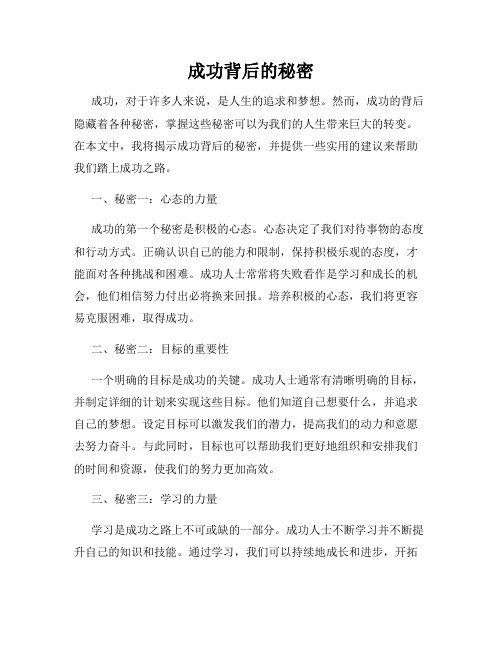 成功背后的秘密

成功，对于许多人来说，是人生的追求和梦想。然而，成功的背后隐藏着各种秘密，掌握这些秘密可以为我们的人生带来巨大的转变。在本文中，我将揭示成功背后的秘密，并提供一些实用的建议来帮助我们踏上成功之路。

一、秘密一：心态的力量

成功的第一个秘密是积极的心态。心态决定了我们对待事物的态度和行动方式。正确认识自己的能力和限制，保持积极乐观的态度，才能面对各种挑战和困难。成功人士常常将失败看作是学习和成长的机会，他们相信努力付出必将换来回报。培养积极的心态，我们将更容易克服困难，取得成功。

二、秘密二：目标的重要性

一个明确的目标是成功的关键。成功人士通常有清晰明确的目标，并制定详细的计划来实现这些目标。他们知道自己想要什么，并追求自己的梦想。设定目标可以激发我们的潜力，提高我们的动力和意愿去努力奋斗。与此同时，目标也可以帮助我们更好地组织和安排我们的时间和资源，使我们的努力更加高效。

三、秘密三：学习的力量

学习是成功之路上不可或缺的一部分。成功人士不断学习并不断提升自己的知识和技能。通过学习，我们可以持续地成长和进步，开拓